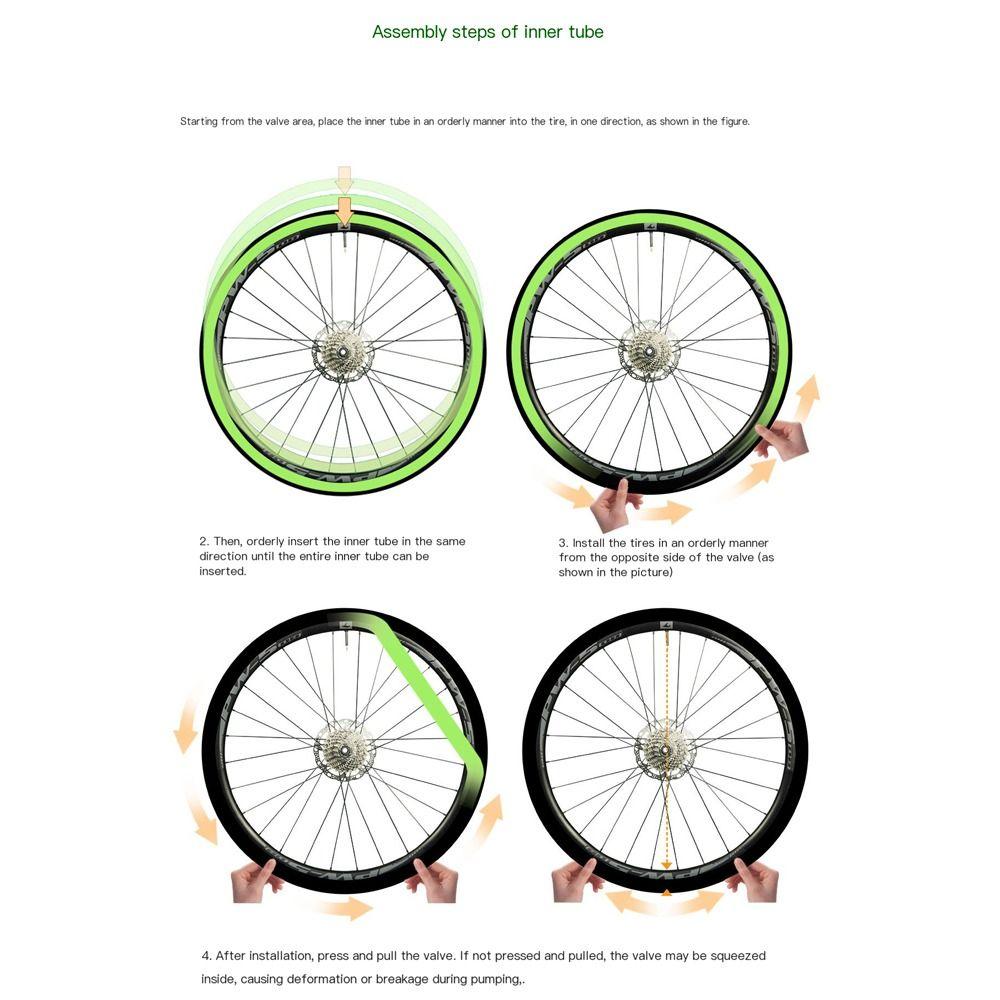 Assembly steps of inner tube

Starting from the valve area, place the inner tube in an orderly manner into the tire, in one direction, as shown in the figure.

2. Then, orderly insert the inner tube in the same direction until the entire inner tube can be inserted.

3. Install the tires in an orderly manner from the opposite side of the valve (as shown in the picture)

4. After installation, press and pull the valve. If not pressed and pulled, the valve may be squeezed inside, causing deformation or breakage during pumping,.